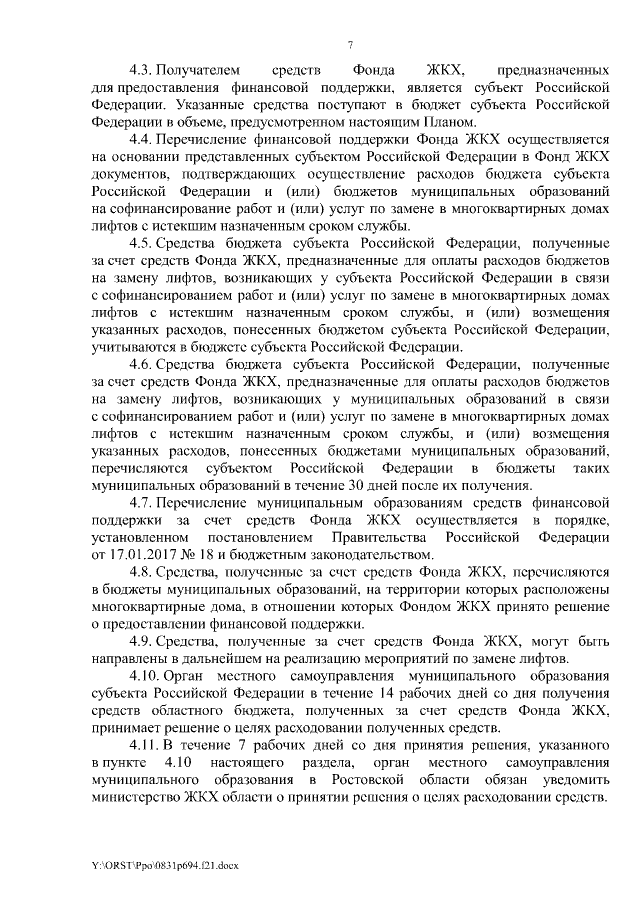 7

4.3. Получателем средств Фонда ЖКХ, предназначенных для предоставления финансовой поддержки, является субъект Российской Федерации. Указанные средства поступают в бюджет субъекта Российской Федерации в объеме, предусмотренном настоящим Планом.

4.4. Перечисление финансовой поддержки Фонда ЖКХ осуществляется на основании представленных субъектом Российской Федерации в Фонд ЖКХ документов, подтверждающих осуществление расходов бюджета субъекта Российской Федерации и (или) бюджетов муниципальных образований на софинансирование работ и (или) услуг по замене в многоквартирных домах лифтов с истекшим назначенным сроком службы.

4.5. Средства бюджета субъекта Российской Федерации, полученные за счет средств Фонда ЖКХ, предназначенные для оплаты расходов бюджетов на замену лифтов, возникающих у субъекта Российской Федерации в связи с софинансированием работ и (или) услуг по замене в многоквартирных домах лифтов с истекшим назначенным сроком службы, и (или) возмещения указанных расходов, понесенных бюджетом субъекта Российской Федерации, учитываются в бюджете субъекта Российской Федерации.

4.6. Средства бюджета субъекта Российской Федерации, полученные за счет средств Фонда ЖКХ, предназначенные для оплаты расходов бюджетов на замену лифтов, возникающих у муниципальных образований в связи с софинансированием работ и (или) услуг по замене в многоквартирных домах лифтов с истекшим назначенным сроком службы, и (или) возмещения указанных расходов, понесенных бюджетами муниципальных образований, перечисляются субъектом Российской Федерации в бюджеты таких муниципальных образований в течение 30 дней после их получения.

4.7. Перечисление муниципальным образованиям средств финансовой поддержки за счет средств Фонда ЖКХ осуществляется в порядке, установленном постановлением Правительства Российской Федерации от 17.01.2017 № 18 и бюджетным законодательством.

4.8. Средства, полученные за счет средств Фонда ЖКХ, перечисляются в бюджеты муниципальных образований, на территории которых расположены многоквартирные дома, в отношении которых Фондом ЖКХ принято решение о предоставлении финансовой поддержки.

4.9. Средства, полученные за счет средств Фонда ЖКХ, могут быть направлены в дальнейшем на реализацию мероприятий по замене лифтов.

4.10. Орган местного самоуправления муниципального образования субъекта Российской Федерации в течение 14 рабочих дней со дня получения средств областного бюджета, полученных за счет средств Фонда ЖКХ, принимает решение о целях расходовании полученных средств.

4.11. В течение 7 рабочих дней со дня принятия решения, указанного в пункте 4.10 настоящего раздела, орган местного самоуправления муниципального образования в Ростовской области обязан уведомить министерство ЖКХ области о принятии решения о целях расходовании средств.

Y:\ORST\Ppo\0831p694.f21.docx